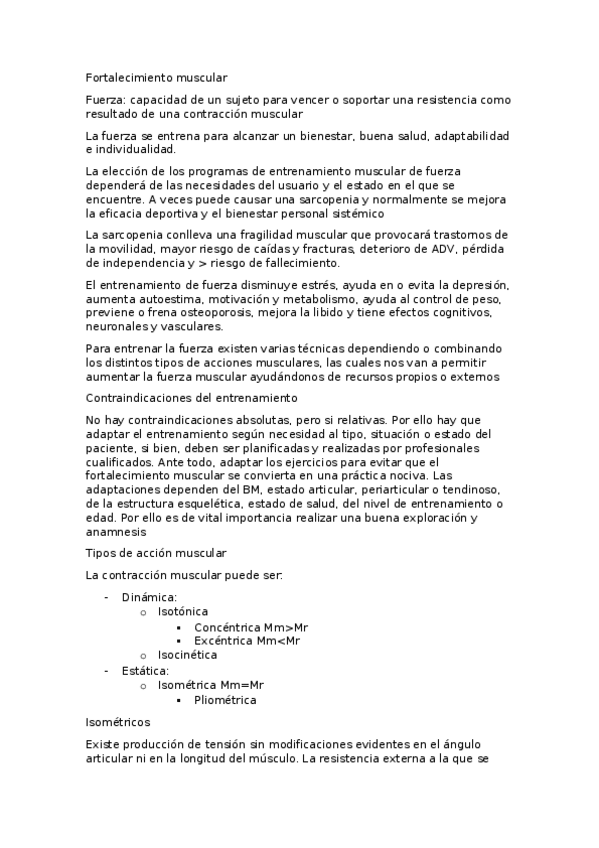 Fortalecimiento muscular

Fuerza: capacidad de un sujeto para vencer o soportar una resistencia como resultado de una contracción muscular

La fuerza se entrena para alcanzar un bienestar, buena salud, adaptabilidad e individualidad.

La elección de los programas de entrenamiento muscular de fuerza dependerá de las necesidades del usuario y el estado en el que se encuentre. A veces puede causar una sarcopenia y normalmente se mejora la eficacia deportiva y el bienestar personal sistémico

La sarcopenia conlleva una fragilidad muscular que provocará trastornos de la movilidad, mayor riesgo de caídas y fracturas, deterioro de ADV, pérdida de independencia y > riesgo de fallecimiento.

El entrenamiento de fuerza disminuye estrés, ayuda en o evita la depresión, aumenta autoestima, motivación y metabolismo, ayuda al control de peso, previene o frena osteoporosis, mejora la libido y tiene efectos cognitivos, neuronales y vasculares.

Para entrenar la fuerza existen varias técnicas dependiendo o combinando los distintos tipos de acciones musculares, las cuales nos van a permitir aumentar la fuerza muscular ayudándonos de recursos propios o externos

Contraindicaciones del entrenamiento

No hay contraindicaciones absolutas, pero si relativas. Por ello hay que adaptar el entrenamiento según necesidad al tipo, situación o estado del paciente, si bien, deben ser planificadas y realizadas por profesionales cualificados. Ante todo, adaptar los ejercicios para evitar que el fortalecimiento muscular se convierta en una práctica nociva. Las adaptaciones dependen del BM, estado articular, periarticular o tendinoso, de la estructura esquelética, estado de salud, del nivel de entrenamiento o edad. Por ello es de vital importancia realizar una buena exploración y anamnesis

Tipos de acción muscular

La contracción muscular puede ser:

- Dinámica:
  o Isotónica
    ▪ Concéntrica Mm>Mr
    ▪ Excéntrica Mm<Mr
  o Isocinética
- Estática:
  o Isométrica Mm=Mr
    ▪ Pliométrica

Isométricos

Existe producción de tensión sin modificaciones evidentes en el ángulo articular ni en la longitud del músculo. La resistencia externa a la que se